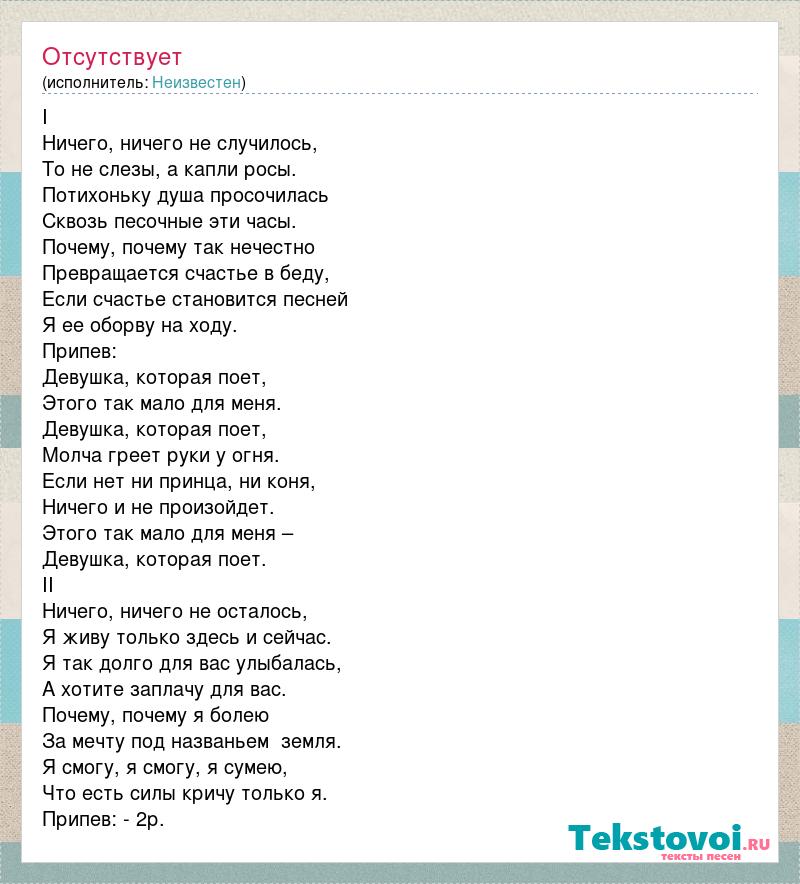 Отсутствует
(исполнитель: Неизвестен)

I
Ничего, ничего не случилось,
То не слезы, а капли росы.
Потихоньку душа просочилась
Сквозь песочные эти часы.
Почему, почему так нечестно
Превращается счастье в беду,
Если счастье становится песней
Я ее оборву на ходу.
Припев:
Девушка, которая поет,
Этого так мало для меня.
Девушка, которая поет,
Молча греет руки у огня.
Если нет ни принца, ни коня,
Ничего и не произойдет.
Этого так мало для меня –
Девушка, которая поет.
II
Ничего, ничего не осталось,
Я живу только здесь и сейчас.
Я так долго для вас улыбалась,
А хотите заплачу для вас.
Почему, почему я болею
За мечту под названьем земля.
Я смогу, я смогу, я сумею,
Что есть силы кричу только я.
Припев: - 2р.

Tekstovoi.ru
тексты песен